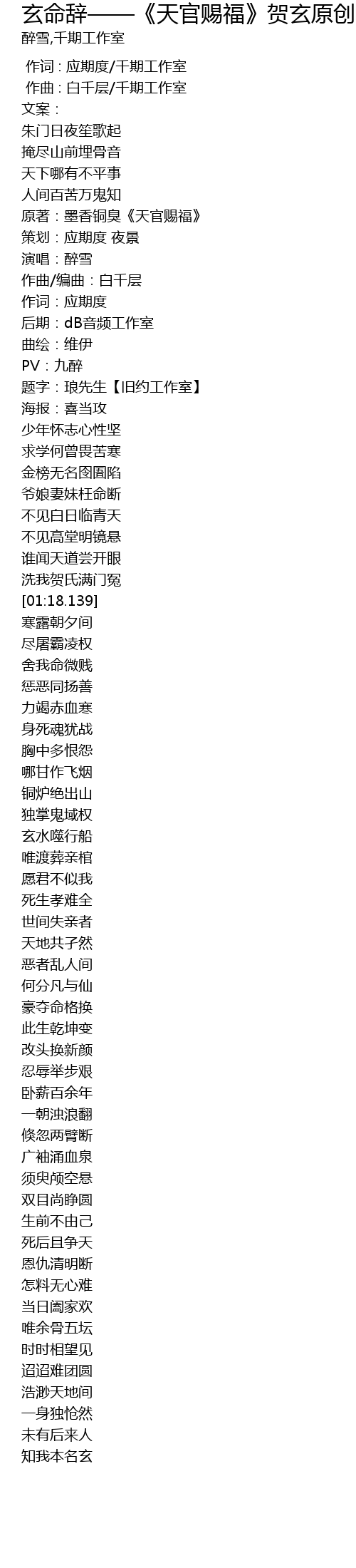 玄命辞——《天官赐福》贺玄原创
醉雪,千期工作室

作词：应期度/千期工作室
作曲：白千层/千期工作室
文案：
朱门日夜笙歌起
掩尽山前埋骨音
天下哪有不平事
人间百苦万鬼知
原著：墨香铜臭《天官赐福》
策划：应期度 夜景
演唱：醉雪
作曲/编曲：白千层
作词：应期度
后期：dB音频工作室
曲绘：维伊
PV：九醉
题字：琅先生【旧约工作室】
海报：喜当攻
少年怀志心性坚
求学何曾畏苦寒
金榜无名囹圄陷
爷娘妻妹枉命断
不见白日临青天
不见高堂明镜悬
谁闻天道尝开眼
洗我贺氏满门冤
[01:18.139]
寒露朝夕间
尽屠霸凌权
舍我命微贱
惩恶同扬善
力竭赤血寒
身死魂犹战
胸中多恨怨
哪甘作飞烟
铜炉绝出山
独掌鬼域权
玄水噬行船
唯渡葬亲棺
愿君不似我
死生孝难全
世间失亲者
天地共孑然
恶者乱人间
何分凡与仙
豪夺命格换
此生乾坤变
改头换新颜
忍辱举步艰
卧薪百余年
一朝浊浪翻
倏忽两臂断
广袖涌血泉
须臾颅空悬
双目尚睁圆
生前不由己
死后且争天
恩仇清明断
怎料无心难
当日阖家欢
唯余骨五坛
时时相望见
迢迢难团圆
浩渺天地间
一身独怆然
未有后来人
知我本名玄